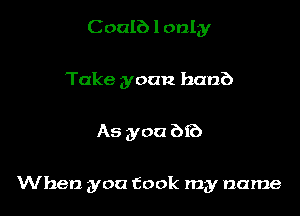 Could I only

Take your hand

As you did

When you took my name